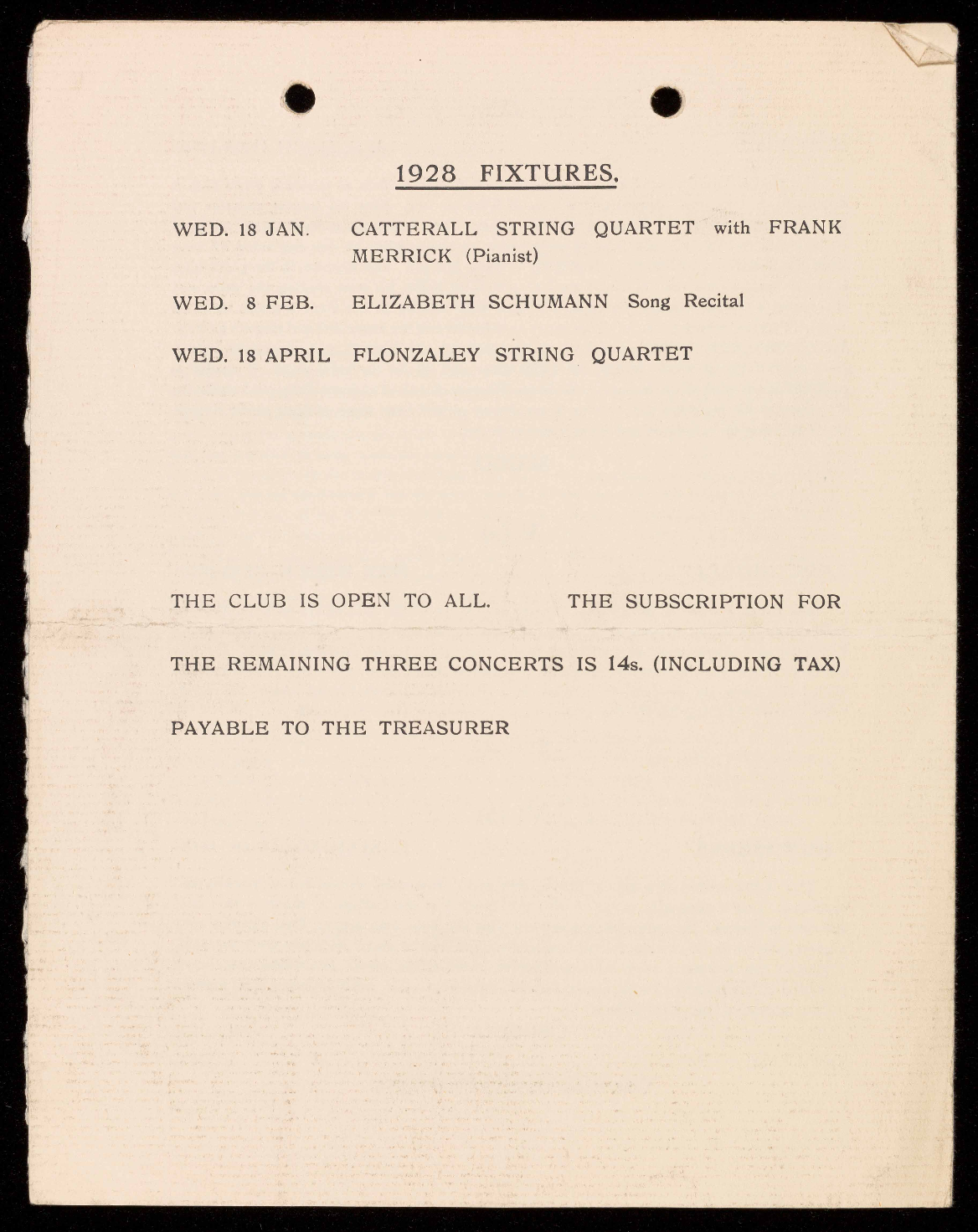 1928 FIXTURES.

WED. 18 JAN. CATTERALL STRING QUARTET with FRANK MERRICK (Pianist)

WED. 8 FEB. ELIZABETH SCHUMANN Song Recital

WED. 18 APRIL FLONZALEY STRING QUARTET

THE CLUB IS OPEN TO ALL. THE SUBSCRIPTION FOR THE REMAINING THREE CONCERTS IS 14s. (INCLUDING TAX) PAYABLE TO THE TREASURER